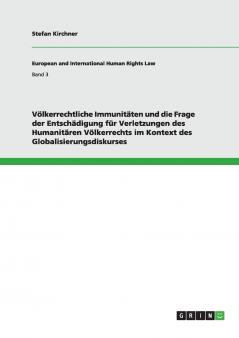 Stefan Kirchner

European and International Human Rights Law

Band 3

Völkerrechtliche Immunitäten und die Frage der Entschädigung für Verletzungen des Humanitären Völkerrechts im Kontext des Globalisierungsdiskurses

GRIN